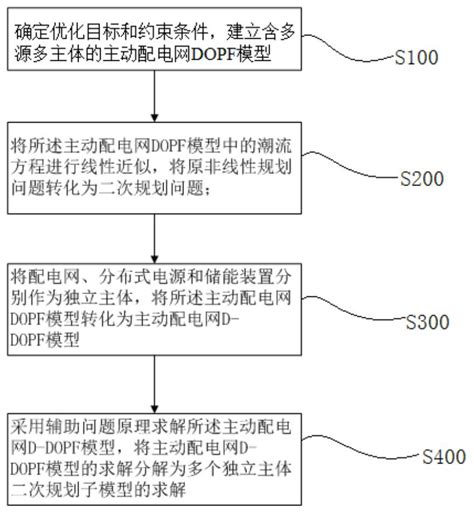 确定优化目标和约束条件，建立含多源多主体的主动配电网DOPF模型

S100

将所述主动配电网DOPF模型中的潮流方程进行线性近似，将原非线性规划问题转化为二次规划问题；

S200

将配电网、分布式电源和储能装置分别作为独立主体，将所述主动配电网DOPF模型转化为主动配电网D-DOPF模型

S300

采用辅助问题原理求解所述主动配电网D-DOPF模型，将主动配电网D-DOPF模型的求解分解为多个独立主体二次规划子模型的求解

S400